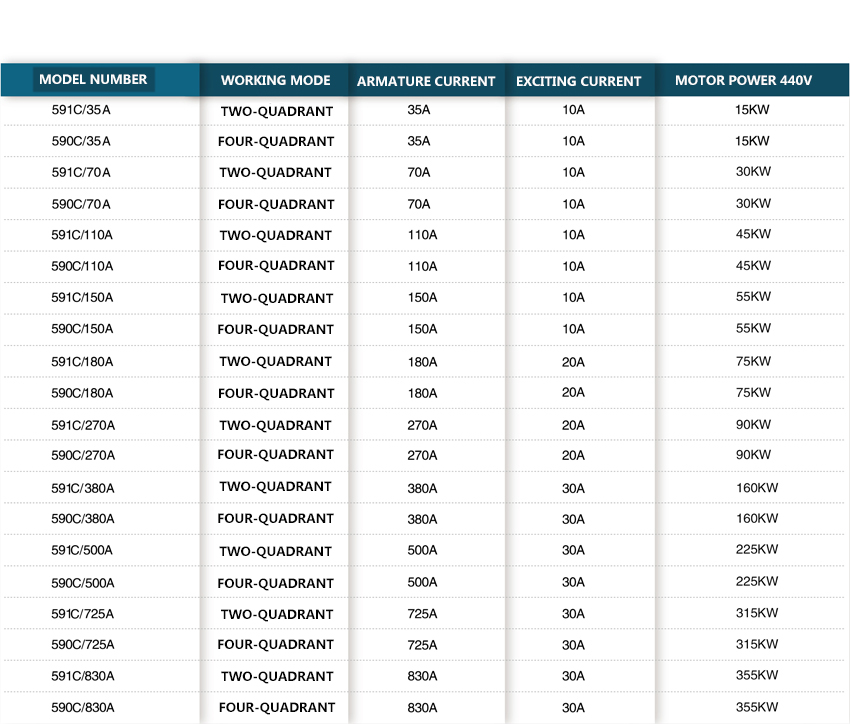 | MODEL NUMBER | WORKING MODE | ARMATURE CURRENT | EXCITING CURRENT | MOTOR POWER 440V |
|---|---|---|---|---|
| 591C/35A | TWO-QUADRANT | 35A | 10A | 15KW |
| 590C/35A | FOUR-QUADRANT | 35A | 10A | 15KW |
| 591C/70A | TWO-QUADRANT | 70A | 10A | 30KW |
| 590C/70A | FOUR-QUADRANT | 70A | 10A | 30KW |
| 591C/110A | TWO-QUADRANT | 110A | 10A | 45KW |
| 590C/110A | FOUR-QUADRANT | 110A | 10A | 45KW |
| 591C/150A | TWO-QUADRANT | 150A | 10A | 55KW |
| 590C/150A | FOUR-QUADRANT | 150A | 10A | 55KW |
| 591C/180A | TWO-QUADRANT | 180A | 20A | 75KW |
| 590C/180A | FOUR-QUADRANT | 180A | 20A | 75KW |
| 591C/270A | TWO-QUADRANT | 270A | 20A | 90KW |
| 590C/270A | FOUR-QUADRANT | 270A | 20A | 90KW |
| 591C/380A | TWO-QUADRANT | 380A | 30A | 160KW |
| 590C/380A | FOUR-QUADRANT | 380A | 30A | 160KW |
| 591C/500A | TWO-QUADRANT | 500A | 30A | 225KW |
| 590C/500A | FOUR-QUADRANT | 500A | 30A | 225KW |
| 591C/725A | TWO-QUADRANT | 725A | 30A | 315KW |
| 590C/725A | FOUR-QUADRANT | 725A | 30A | 315KW |
| 591C/830A | TWO-QUADRANT | 830A | 30A | 355KW |
| 590C/830A | FOUR-QUADRANT | 830A | 30A | 355KW |